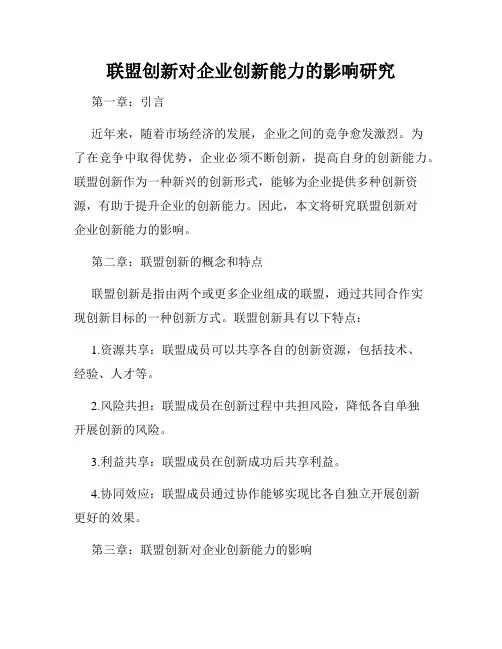 联盟创新对企业创新能力的影响研究

第一章：引言

近年来，随着市场经济的发展，企业之间的竞争愈发激烈。为了在竞争中取得优势，企业必须不断创新，提高自身的创新能力。联盟创新作为一种新兴的创新形式，能够为企业提供多种创新资源，有助于提升企业的创新能力。因此，本文将研究联盟创新对企业创新能力的影响。

第二章：联盟创新的概念和特点

联盟创新是指由两个或更多企业组成的联盟，通过共同合作实现创新目标的一种创新方式。联盟创新具有以下特点：

1.资源共享：联盟成员可以共享各自的创新资源，包括技术、经验、人才等。

2.风险共担：联盟成员在创新过程中共担风险，降低各自单独开展创新的风险。

3.利益共享：联盟成员在创新成功后共享利益。

4.协同效应：联盟成员通过协作能够实现比各自独立开展创新更好的效果。

第三章：联盟创新对企业创新能力的影响